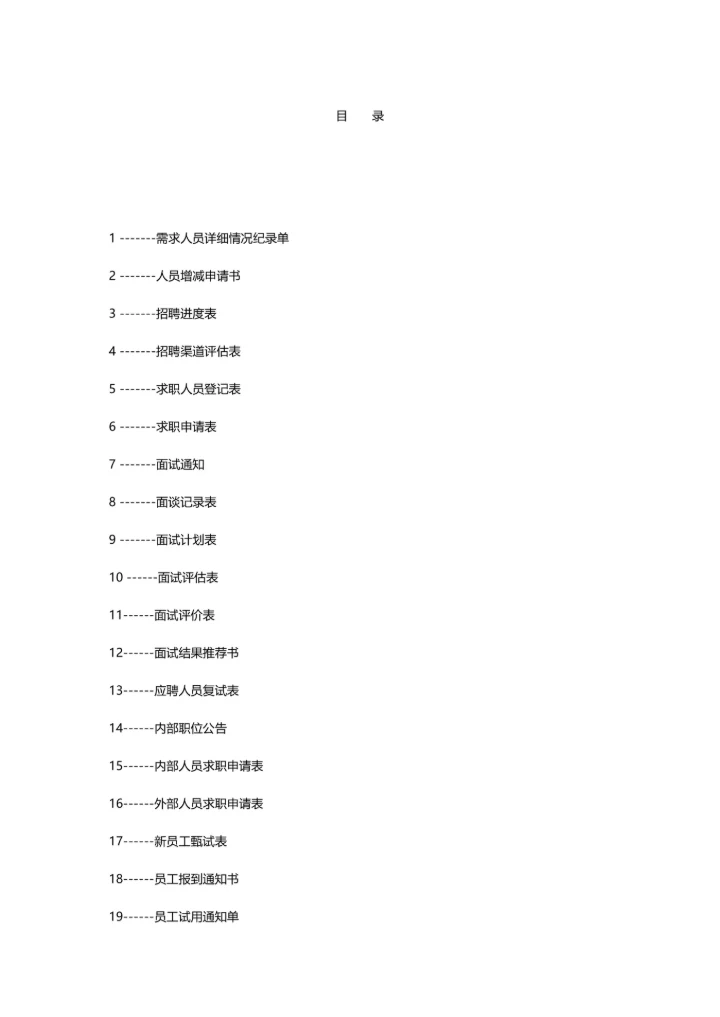 目　录

1 -------需求人员详细情况纪录单

2 -------人员增减申请书

3 -------招聘进度表

4 -------招聘渠道评估表

5 -------求职人员登记表

6 -------求职申请表

7 -------面试通知

8 -------面谈记录表

9 -------面试计划表

10 ------面试评估表

11------面试评价表

12------面试结果推荐书

13------应聘人员复试表

14------内部职位公告

15------内部人员求职申请表

16------外部人员求职申请表

17------新员工甄试表

18------员工报到通知书

19------员工试用通知单